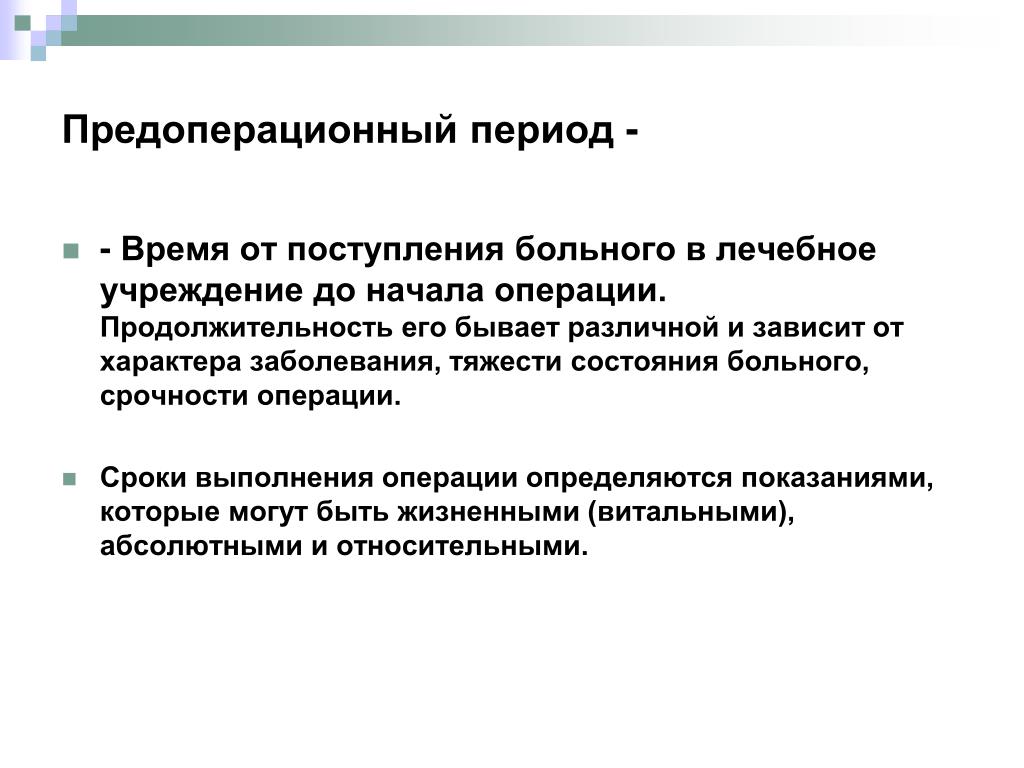 Предоперационный период -

- Время от поступления больного в лечебное учреждение до начала операции. Продолжительность его бывает различной и зависит от характера заболевания, тяжести состояния больного, срочности операции.

Сроки выполнения операции определяются показаниями, которые могут быть жизненными (витальными), абсолютными и относительными.